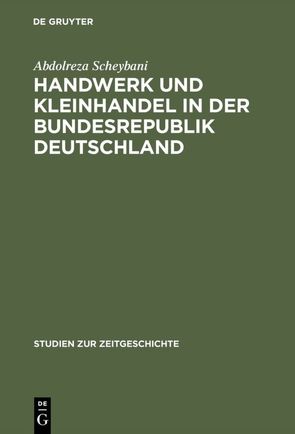 DE GRUYTER

Abdolreza Scheybani

HANDWERK UND KLEINHANDEL IN DER BUNDESREPUBLIK DEUTSCHLAND

STUDIEN ZUR ZEITGESCHICHTE

DE G